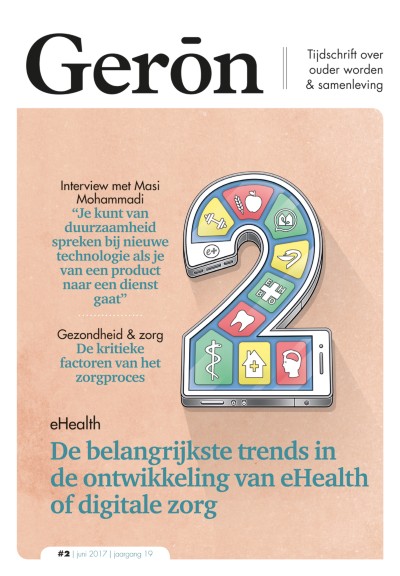 Gerōn

Tijdschrift over ouder worden & samenleving

Interview met Masi Mohammadi
“Je kunt van duurzaamheid spreken bij nieuwe technologie als je van een product naar een dienst gaat”

Gezondheid & zorg
De kritieke factoren van het zorgproces

e+

eHealth
De belangrijkste trends in de ontwikkeling van eHealth of digitale zorg

#2 | juni 2017 | jaargang 19